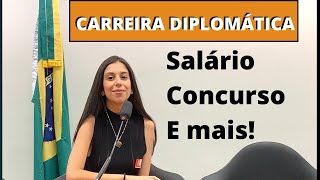 CARREIRA DIPLOMÁTICA

Salário
Concurso
E mais!